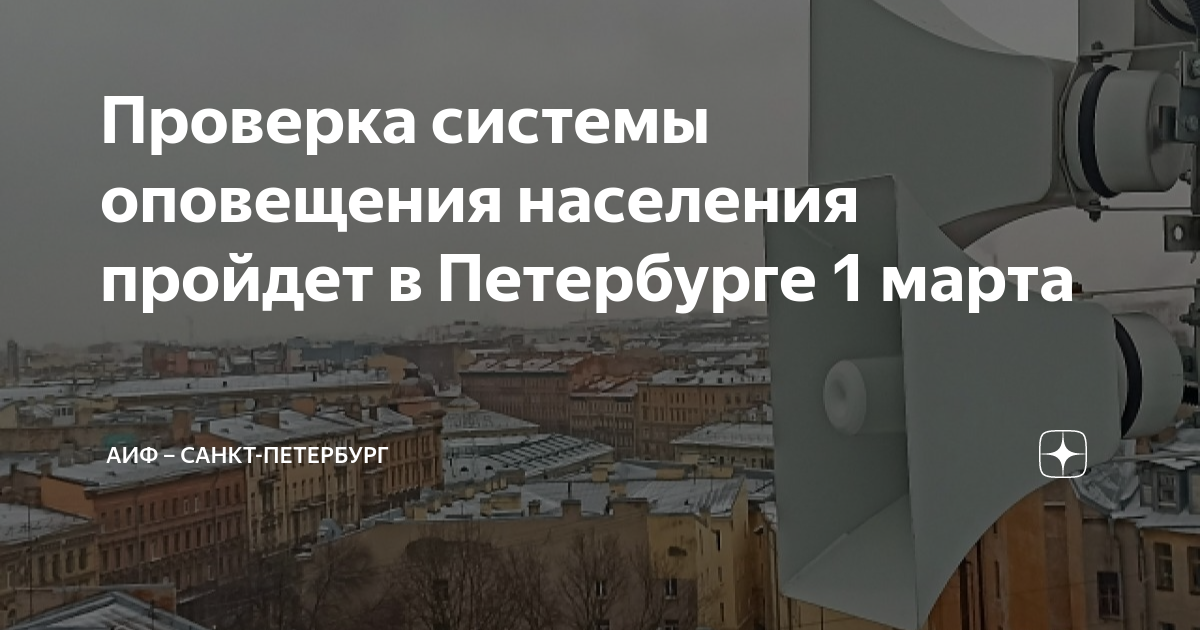 Проверка системы оповещения населения пройдет в Петербурге 1 марта

АИФ – САНКТ-ПЕТЕРБУРГ